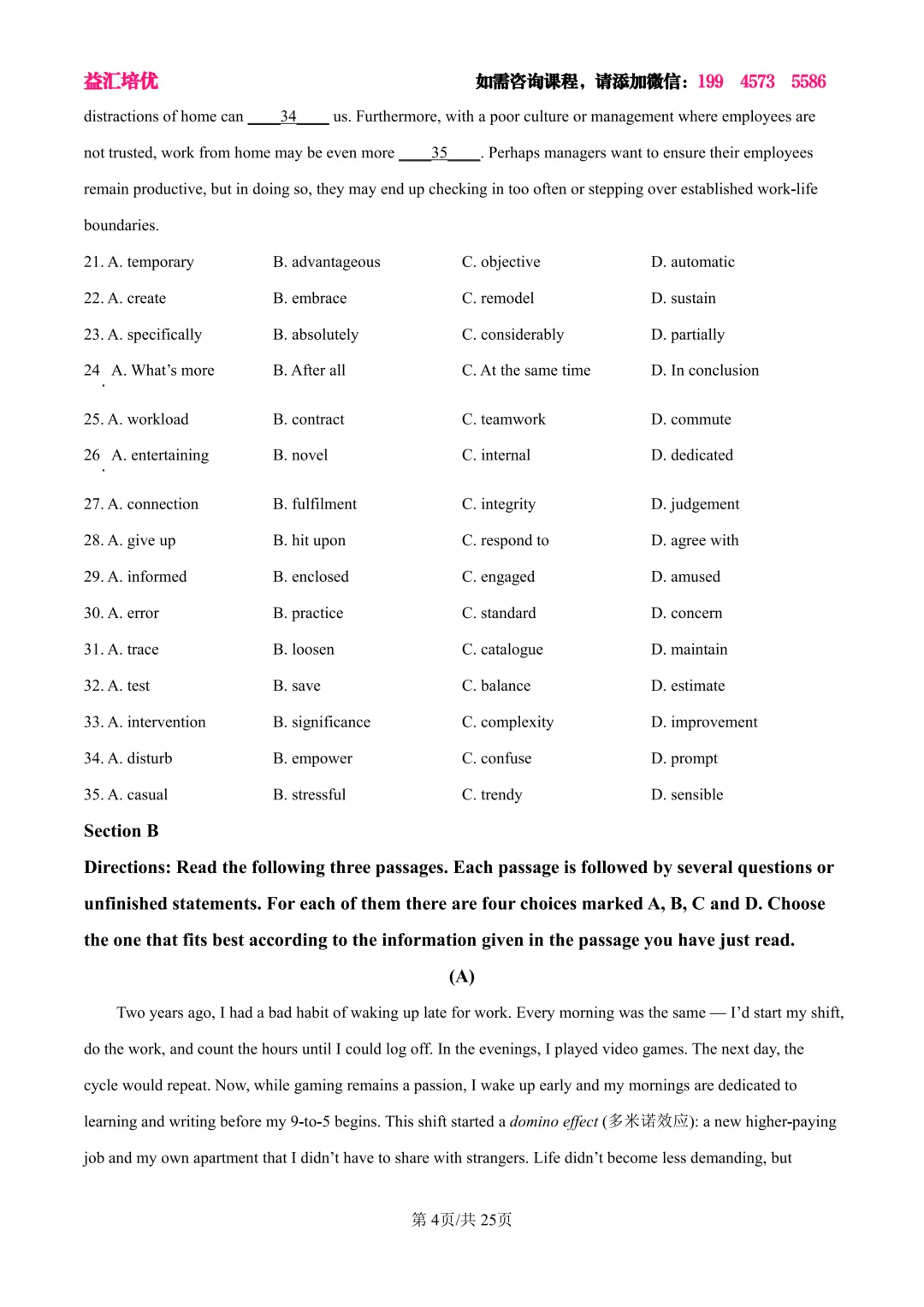 益汇培优 如需咨询课程，请添加微信：199 4573 5586

distractions of home can ____34____ us. Furthermore, with a poor culture or management where employees are not trusted, work from home may be even more ____35____. Perhaps managers want to ensure their employees remain productive, but in doing so, they may end up checking in too often or stepping over established work-life boundaries.

21. A. temporary B. advantageous C. objective D. automatic
22. A. create B. embrace C. remodel D. sustain
23. A. specifically B. absolutely C. considerably D. partially
24. A. What's more B. After all C. At the same time D. In conclusion
25. A. workload B. contract C. teamwork D. commute
26. A. entertaining B. novel C. internal D. dedicated
27. A. connection B. fulfilment C. integrity D. judgement
28. A. give up B. hit upon C. respond to D. agree with
29. A. informed B. enclosed C. engaged D. amused
30. A. error B. practice C. standard D. concern
31. A. trace B. loosen C. catalogue D. maintain
32. A. test B. save C. balance D. estimate
33. A. intervention B. significance C. complexity D. improvement
34. A. disturb B. empower C. confuse D. prompt
35. A. casual B. stressful C. trendy D. sensible

Section B

Directions: Read the following three passages. Each passage is followed by several questions or unfinished statements. For each of them there are four choices marked A, B, C and D. Choose the one that fits best according to the information given in the passage you have just read.

(A)

Two years ago, I had a bad habit of waking up late for work. Every morning was the same — I'd start my shift, do the work, and count the hours until I could log off. In the evenings, I played video games. The next day, the cycle would repeat. Now, while gaming remains a passion, I wake up early and my mornings are dedicated to learning and writing before my 9-to-5 begins. This shift started a domino effect (多米诺效应): a new higher-paying job and my own apartment that I didn't have to share with strangers. Life didn't become less demanding, but

第 4页/共 25页